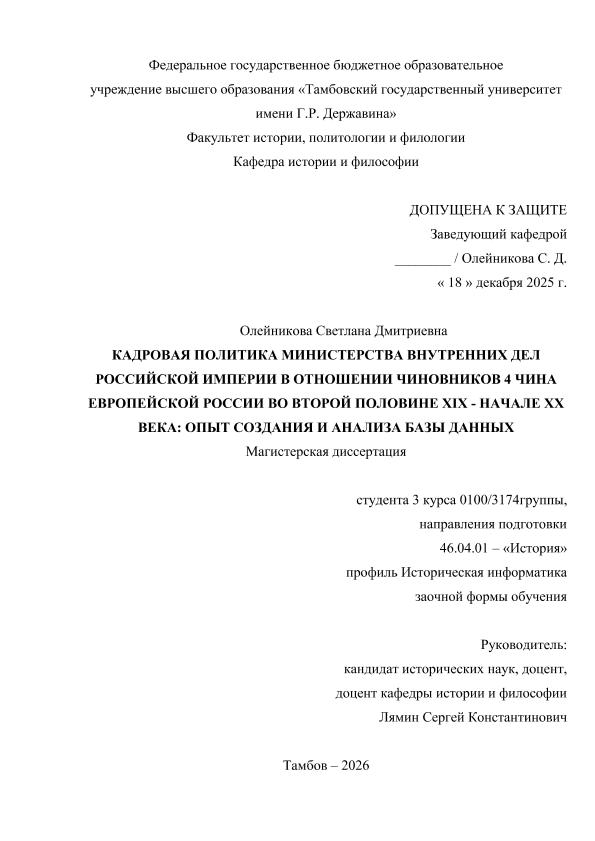 Федеральное государственное бюджетное образовательное учреждение высшего образования «Тамбовский государственный университет имени Г.Р. Державина»
Факультет истории, политологии и филологии
Кафедра истории и философии

ДОПУЩЕНА К ЗАЩИТЕ
Заведующий кафедрой
________ / Олейникова С. Д.
« 18 » декабря 2025 г.

Олейникова Светлана Дмитриевна
КАДРОВАЯ ПОЛИТИКА МИНИСТЕРСТВА ВНУТРЕННИХ ДЕЛ РОССИЙСКОЙ ИМПЕРИИ В ОТНОШЕНИИ ЧИНОВНИКОВ 4 ЧИНА ЕВРОПЕЙСКОЙ РОССИИ ВО ВТОРОЙ ПОЛОВИНЕ XIX - НАЧАЛЕ XX ВЕКА: ОПЫТ СОЗДАНИЯ И АНАЛИЗА БАЗЫ ДАННЫХ
Магистерская диссертация

студента 3 курса 0100/3174группы,
направления подготовки
46.04.01 – «История»
профиль Историческая информатика
заочной формы обучения

Руководитель:
кандидат исторических наук, доцент,
доцент кафедры истории и философии
Лямин Сергей Константинович

Тамбов – 2026